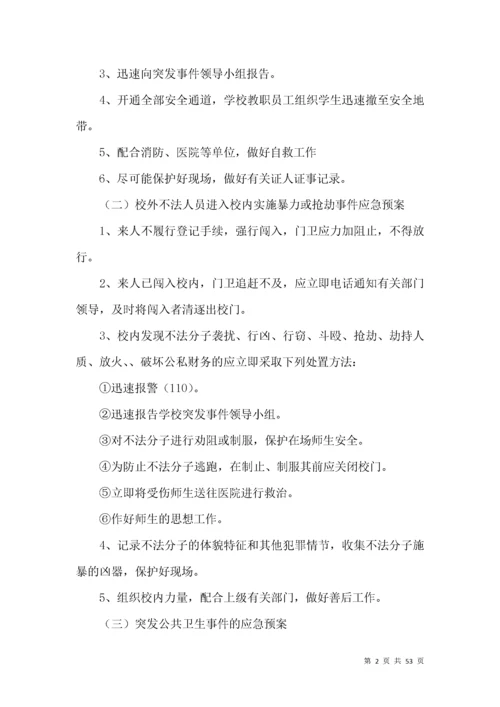 3、迅速向突发事件领导小组报告。

4、开通全部安全通道，学校教职员工组织学生迅速撤至安全地带。

5、配合消防、医院等单位，做好自救工作

6、尽可能保护好现场，做好有关证人证事记录。

（二）校外不法人员进入校内实施暴力或抢劫事件应急预案

1、来人不履行登记手续，强行闯入，门卫应力加阻止，不得放行。

2、来人已闯入校内，门卫追赶不及，应立即电话通知有关部门领导，及时将闯入者清逐出校门。

3、校内发现不法分子袭扰、行凶、行窃、斗殴、抢劫、劫持人质、放火、、破坏公私财务的应立即采取下列处置方法：

①迅速报警（110）。

②迅速报告学校突发事件领导小组。

③对不法分子进行劝阻或制服，保护在场师生安全。

④为防止不法分子逃跑，在制止、制服其前应关闭校门。

⑤立即将受伤师生送往医院进行救治。

⑥作好师生的思想工作。

4、记录不法分子的体貌特征和其他犯罪情节，收集不法分子施暴的凶器，保护好现场。

5、组织校内力量，配合上级有关部门，做好善后工作。

（三）突发公共卫生事件的应急预案

第 2 页 共 53 页